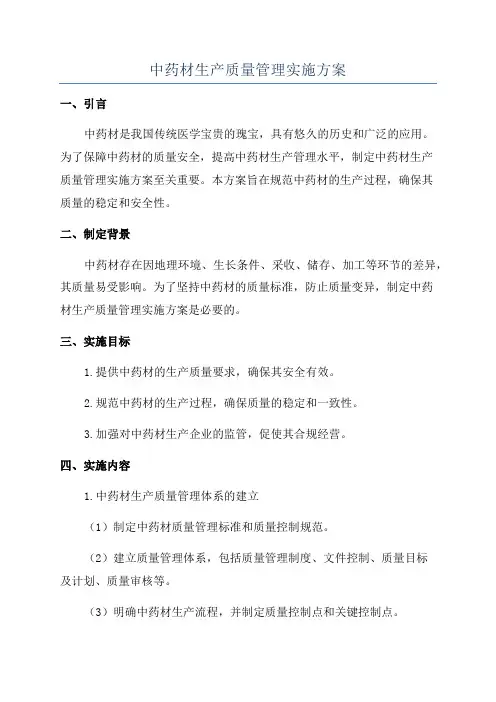 中药材生产质量管理实施方案

一、引言

中药材是我国传统医学宝贵的瑰宝，具有悠久的历史和广泛的应用。为了保障中药材的质量安全，提高中药材生产管理水平，制定中药材生产质量管理实施方案至关重要。本方案旨在规范中药材的生产过程，确保其质量的稳定和安全性。

二、制定背景

中药材存在因地理环境、生长条件、采收、储存、加工等环节的差异，其质量易受影响。为了坚持中药材的质量标准，防止质量变异，制定中药材生产质量管理实施方案是必要的。

三、实施目标

1.提供中药材的生产质量要求，确保其安全有效。

2.规范中药材的生产过程，确保质量的稳定和一致性。

3.加强对中药材生产企业的监管，促使其合规经营。

四、实施内容

1.中药材生产质量管理体系的建立

（1）制定中药材质量管理标准和质量控制规范。

（2）建立质量管理体系，包括质量管理制度、文件控制、质量目标及计划、质量审核等。

（3）明确中药材生产流程，并制定质量控制点和关键控制点。